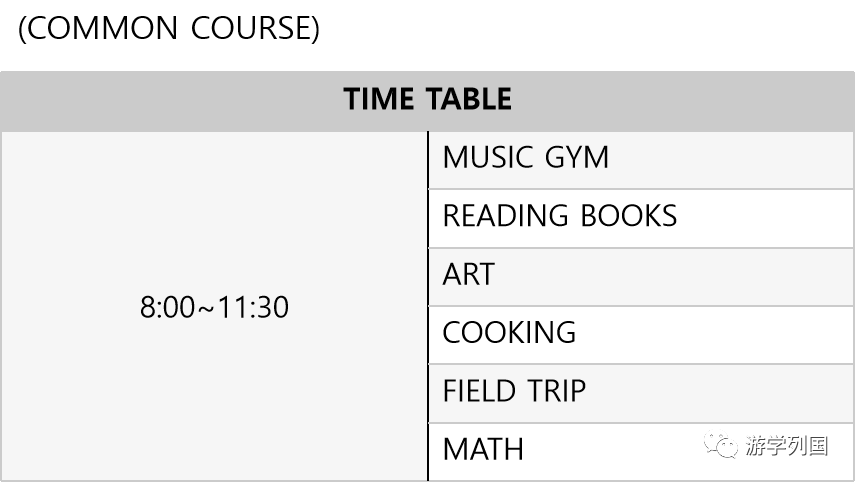 (COMMON COURSE)

| TIME TABLE | |
|---|---|
| 8:00~11:30 | MUSIC GYM |
| | READING BOOKS |
| | ART |
| | COOKING |
| | FIELD TRIP |
| | MATH |

游学列国